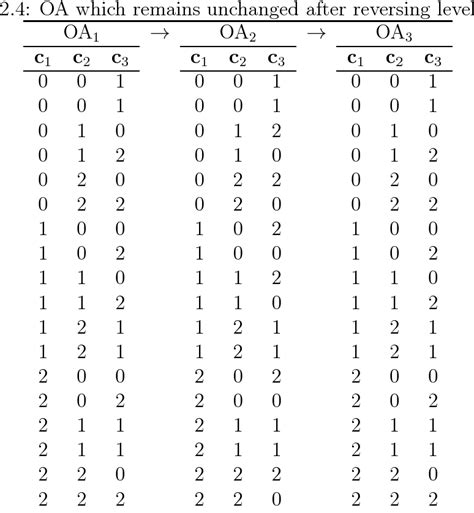 2.4: OA which remains unchanged after reversing level

| $OA_1$ | | | $\rightarrow$ | $OA_2$ | | | $\rightarrow$ | $OA_3$ | | |
|---|---|---|---|---|---|---|---|---|---|---|
| $\mathbf{c}_1$ | $\mathbf{c}_2$ | $\mathbf{c}_3$ | | $\mathbf{c}_1$ | $\mathbf{c}_2$ | $\mathbf{c}_3$ | | $\mathbf{c}_1$ | $\mathbf{c}_2$ | $\mathbf{c}_3$ |
| 0 | 0 | 1 | | 0 | 0 | 1 | | 0 | 0 | 1 |
| 0 | 0 | 1 | | 0 | 0 | 1 | | 0 | 0 | 1 |
| 0 | 1 | 0 | | 0 | 1 | 2 | | 0 | 1 | 0 |
| 0 | 1 | 2 | | 0 | 1 | 0 | | 0 | 1 | 2 |
| 0 | 2 | 0 | | 0 | 2 | 2 | | 0 | 2 | 0 |
| 0 | 2 | 2 | | 0 | 2 | 0 | | 0 | 2 | 2 |
| 1 | 0 | 0 | | 1 | 0 | 2 | | 1 | 0 | 0 |
| 1 | 0 | 2 | | 1 | 0 | 0 | | 1 | 0 | 2 |
| 1 | 1 | 0 | | 1 | 1 | 2 | | 1 | 1 | 0 |
| 1 | 1 | 2 | | 1 | 1 | 0 | | 1 | 1 | 2 |
| 1 | 2 | 1 | | 1 | 2 | 1 | | 1 | 2 | 1 |
| 1 | 2 | 1 | | 1 | 2 | 1 | | 1 | 2 | 1 |
| 2 | 0 | 0 | | 2 | 0 | 2 | | 2 | 0 | 0 |
| 2 | 0 | 2 | | 2 | 0 | 0 | | 2 | 0 | 2 |
| 2 | 1 | 1 | | 2 | 1 | 1 | | 2 | 1 | 1 |
| 2 | 1 | 1 | | 2 | 1 | 1 | | 2 | 1 | 1 |
| 2 | 2 | 0 | | 2 | 2 | 2 | | 2 | 2 | 0 |
| 2 | 2 | 2 | | 2 | 2 | 0 | | 2 | 2 | 2 |